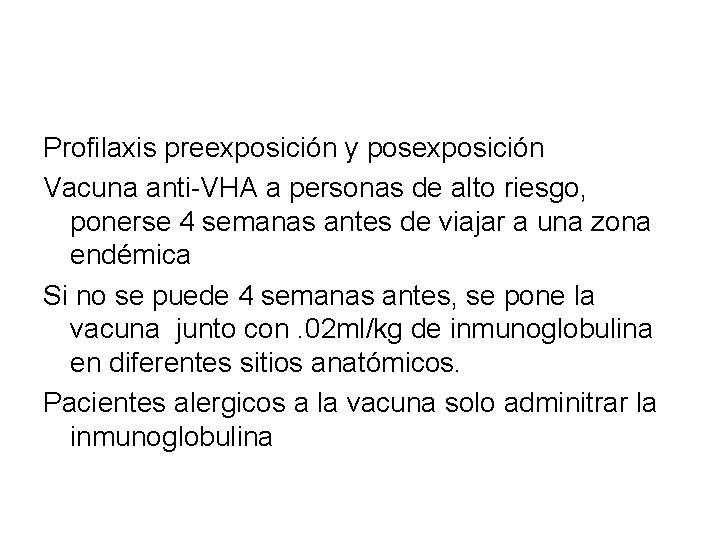 Profilaxis preexposición y posexposición

Vacuna anti-VHA a personas de alto riesgo, ponerse 4 semanas antes de viajar a una zona endémica

Si no se puede 4 semanas antes, se pone la vacuna junto con .02ml/kg de inmunoglobulina en diferentes sitios anatómicos.

Pacientes alergicos a la vacuna solo adminitrar la inmunoglobulina